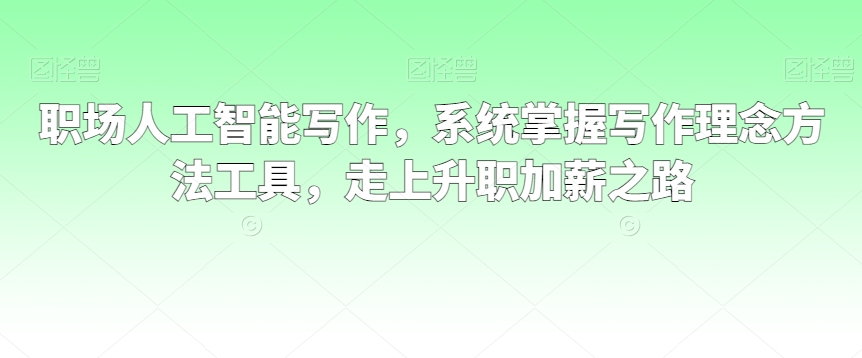 图怪兽 图怪兽 图怪兽

职场人工智能写作，系统掌握写作理念方法工具，走上升职加薪之路